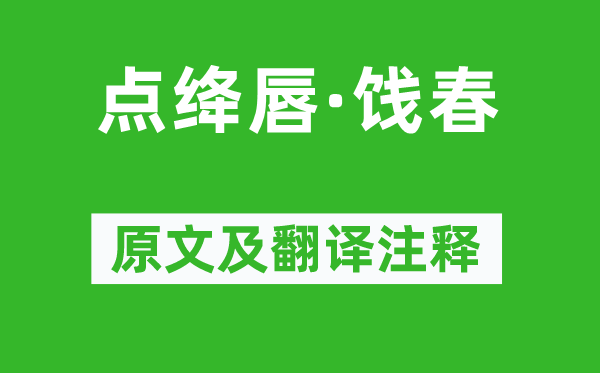 点绛唇·饯春

原文及翻译注释